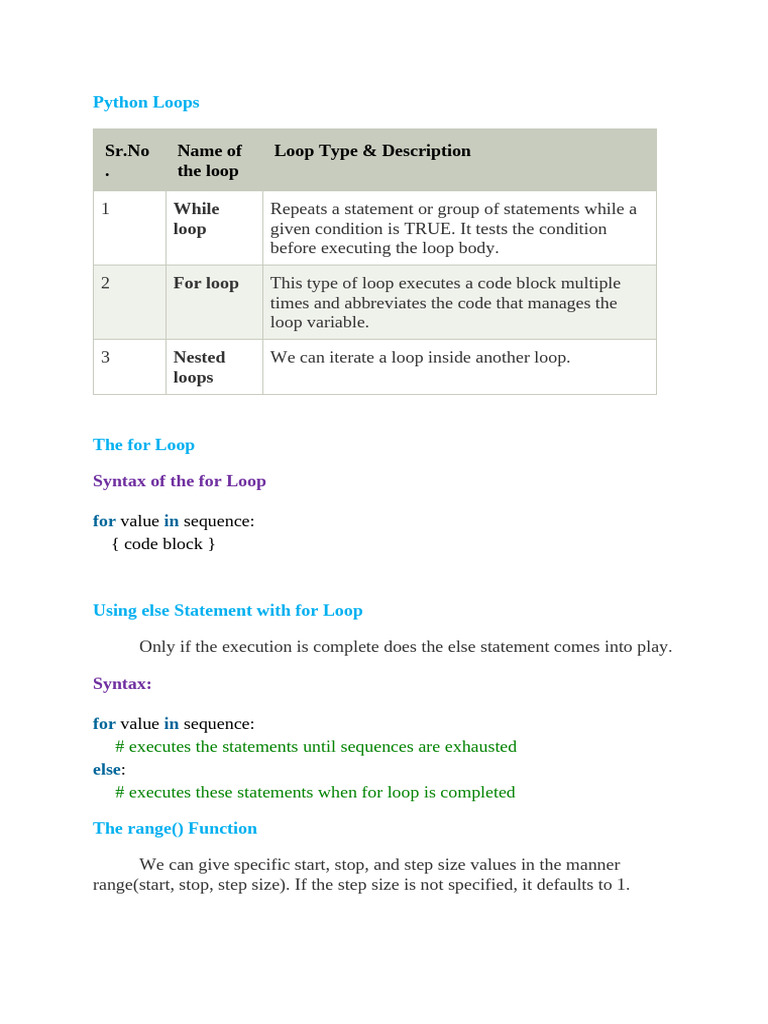 Python Loops

| Sr.No. | Name of the loop | Loop Type & Description |
|---|---|---|
| 1 | While loop | Repeats a statement or group of statements while a given condition is TRUE. It tests the condition before executing the loop body. |
| 2 | For loop | This type of loop executes a code block multiple times and abbreviates the code that manages the loop variable. |
| 3 | Nested loops | We can iterate a loop inside another loop. |

The for Loop

Syntax of the for Loop

for value in sequence:
{ code block }

Using else Statement with for Loop

Only if the execution is complete does the else statement comes into play.

Syntax:

for value in sequence:
# executes the statements until sequences are exhausted
else:
# executes these statements when for loop is completed

The range() Function

We can give specific start, stop, and step size values in the manner range(start, stop, step size). If the step size is not specified, it defaults to 1.